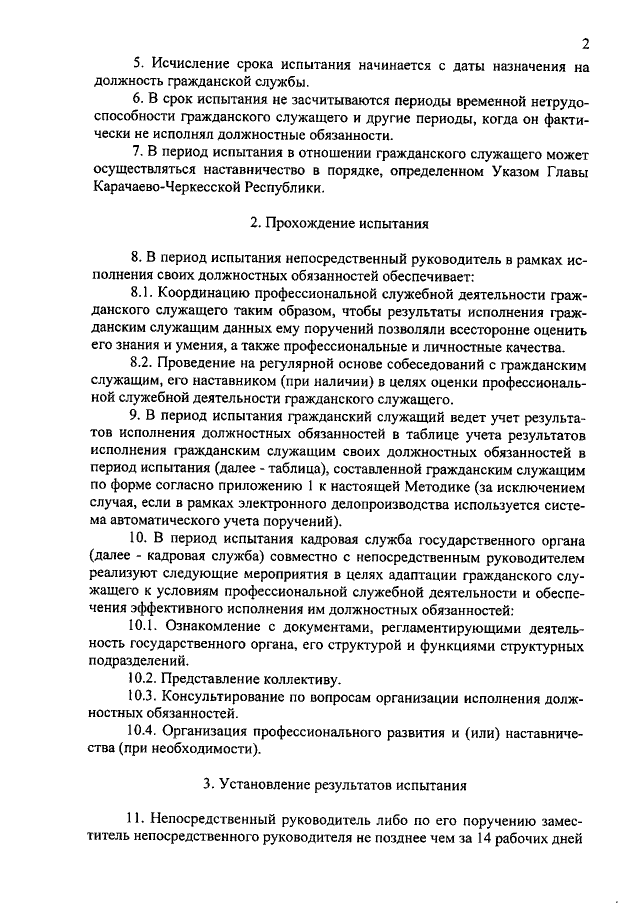 2

5. Исчисление срока испытания начинается с даты назначения на должность гражданской службы.

6. В срок испытания не засчитываются периоды временной нетрудоспособности гражданского служащего и другие периоды, когда он фактически не исполнял должностные обязанности.

7. В период испытания в отношении гражданского служащего может осуществляться наставничество в порядке, определенном Указом Главы Карачаево-Черкесской Республики.

2. Прохождение испытания

8. В период испытания непосредственный руководитель в рамках исполнения своих должностных обязанностей обеспечивает:

8.1. Координацию профессиональной служебной деятельности гражданского служащего таким образом, чтобы результаты исполнения гражданским служащим данных ему поручений позволяли всесторонне оценить его знания и умения, а также профессиональные и личностные качества.

8.2. Проведение на регулярной основе собеседований с гражданским служащим, его наставником (при наличии) в целях оценки профессиональной служебной деятельности гражданского служащего.

9. В период испытания гражданский служащий ведет учет результатов исполнения должностных обязанностей в таблице учета результатов исполнения гражданским служащим своих должностных обязанностей в период испытания (далее - таблица), составленной гражданским служащим по форме согласно приложению 1 к настоящей Методике (за исключением случая, если в рамках электронного делопроизводства используется система автоматического учета поручений).

10. В период испытания кадровая служба государственного органа (далее - кадровая служба) совместно с непосредственным руководителем реализуют следующие мероприятия в целях адаптации гражданского служащего к условиям профессиональной служебной деятельности и обеспечения эффективного исполнения им должностных обязанностей:

10.1. Ознакомление с документами, регламентирующими деятельность государственного органа, его структурой и функциями структурных подразделений.

10.2. Представление коллективу.

10.3. Консультирование по вопросам организации исполнения должностных обязанностей.

10.4. Организация профессионального развития и (или) наставничества (при необходимости).

3. Установление результатов испытания

11. Непосредственный руководитель либо по его поручению заместитель непосредственного руководителя не позднее чем за 14 рабочих дней